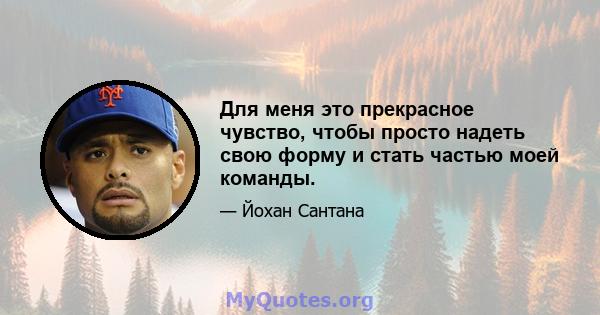 NY

Для меня это прекрасное чувство, чтобы просто надеть свою форму и стать частью моей команды.

— Йохан Сантана

MyQuotes.org